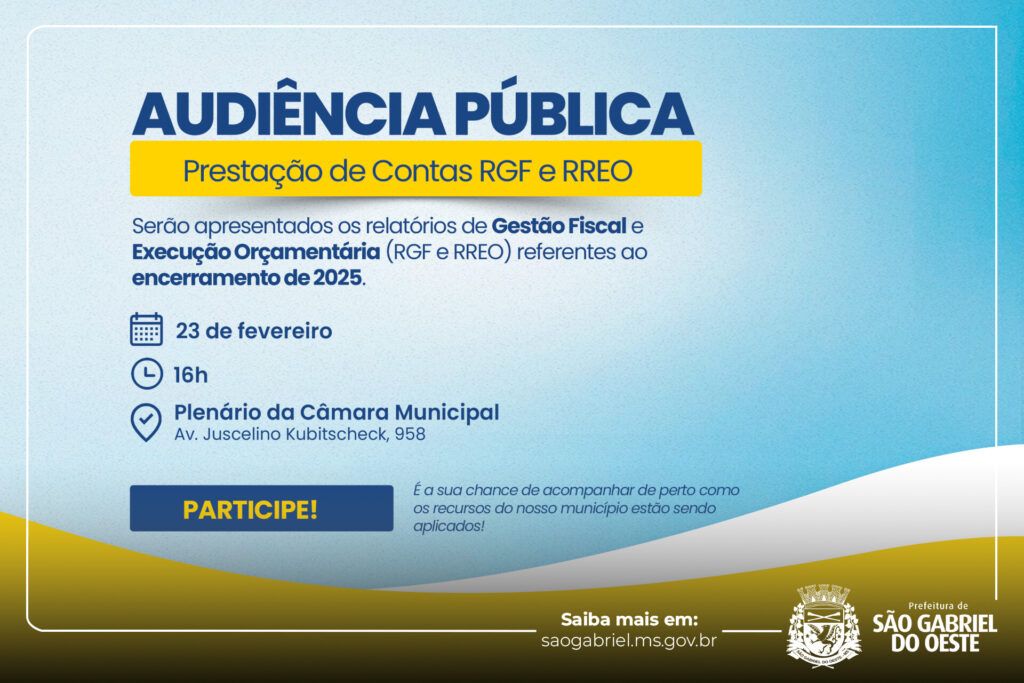 AUDIÊNCIA PÚBLICA

Prestação de Contas RGF e RREO

Serão apresentados os relatórios de Gestão Fiscal e Execução Orçamentária (RGF e RREO) referentes ao encerramento de 2025.

23 de fevereiro

16h

Plenário da Câmara Municipal
Av. Juscelino Kubitscheck, 958

PARTICIPE!

É a sua chance de acompanhar de perto como os recursos do nosso município estão sendo aplicados!

Saiba mais em:
saogabriel.ms.gov.br

Prefeitura de
SÃO GABRIEL
DO OESTE